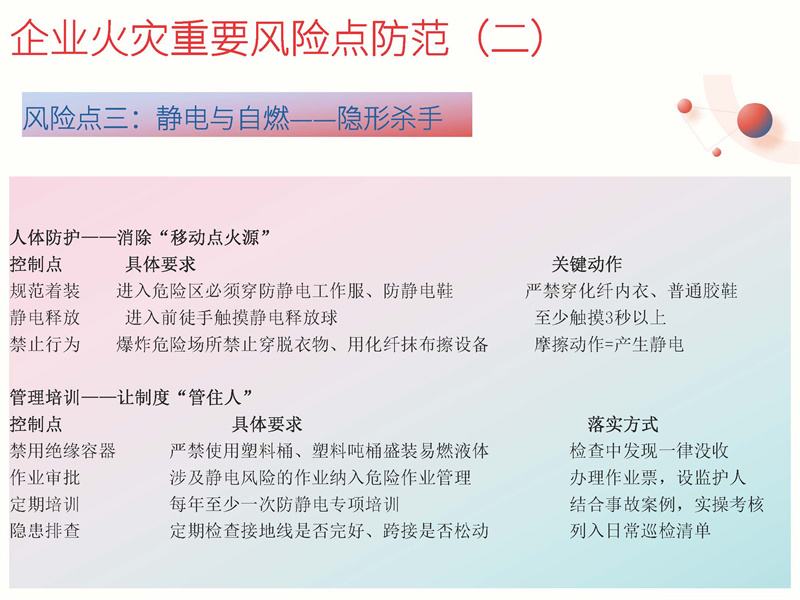 企业火灾重要风险点防范（二）

风险点三：静电与自燃——隐形杀手

人体防护——消除“移动点火源”

| 控制点 | 具体要求 | 关键动作 |
|---|---|---|
| 规范着装 | 进入危险区必须穿防静电工作服、防静电鞋 | 严禁穿化纤内衣、普通胶鞋 |
| 静电释放 | 进入前徒手触摸静电释放球 | 至少触摸3秒以上 |
| 禁止行为 | 爆炸危险场所禁止穿脱衣物、用化纤抹布擦设备 | 摩擦动作=产生静电 |

管理培训——让制度“管住人”

| 控制点 | 具体要求 | 落实方式 |
|---|---|---|
| 禁用绝缘容器 | 严禁使用塑料桶、塑料吨桶盛装易燃液体 | 检查中发现一律没收 |
| 作业审批 | 涉及静电风险的作业纳入危险作业管理 | 办理作业票，设监护人 |
| 定期培训 | 每年至少一次防静电专项培训 | 结合事故案例，实操考核 |
| 隐患排查 | 定期检查接地线是否完好、跨接是否松动 | 列入日常巡检清单 |